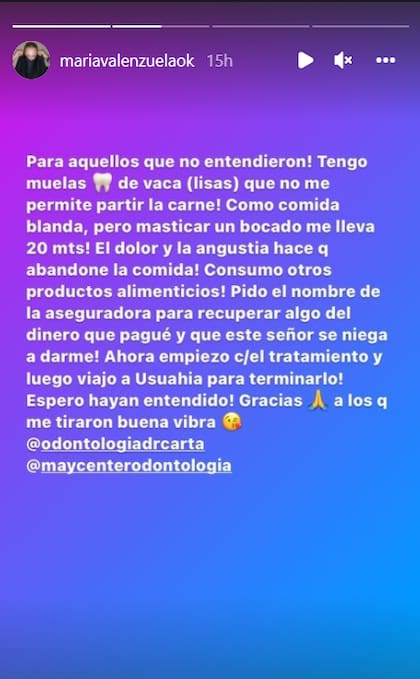 mariavalenzuelaok 15h

Para aquellos que no entendieron! Tengo muelas 🦷 de vaca (lisas) que no me permite partir la carne! Como comida blanda, pero masticar un bocado me lleva 20 mts! El dolor y la angustia hace q abandone la comida! Consumo otros productos alimenticios! Pido el nombre de la aseguradora para recuperar algo del dinero que pagué y que este señor se niega a darme! Ahora empiezo c/el tratamiento y luego viajo a Usuahia para terminarlo! Espero hayan entendido! Gracias 🙏 a los q me tiraron buena vibra 😘
@odontologiadrcarta
@maycenterodontologia